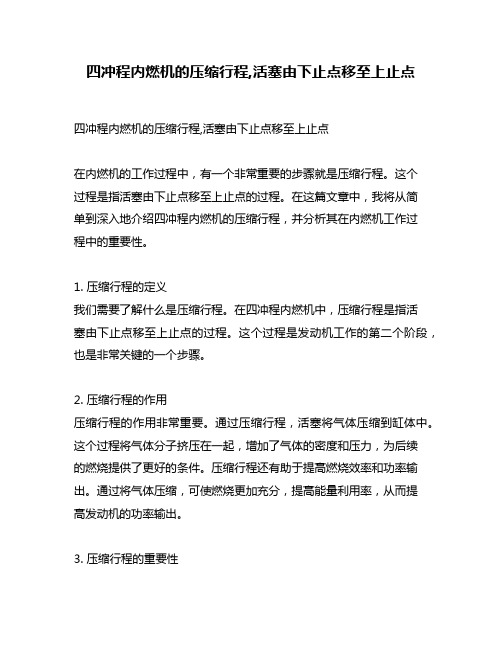 四冲程内燃机的压缩行程,活塞由下止点移至上止点

四冲程内燃机的压缩行程,活塞由下止点移至上止点

在内燃机的工作过程中，有一个非常重要的步骤就是压缩行程。这个过程是指活塞由下止点移至上止点的过程。在这篇文章中，我将从简单到深入地介绍四冲程内燃机的压缩行程，并分析其在内燃机工作过程中的重要性。

1. 压缩行程的定义
我们需要了解什么是压缩行程。在四冲程内燃机中，压缩行程是指活塞由下止点移至上止点的过程。这个过程是发动机工作的第二个阶段，也是非常关键的一个步骤。

2. 压缩行程的作用
压缩行程的作用非常重要。通过压缩行程，活塞将气体压缩到缸体中。这个过程将气体分子挤压在一起，增加了气体的密度和压力，为后续的燃烧提供了更好的条件。压缩行程还有助于提高燃烧效率和功率输出。通过将气体压缩，可使燃烧更加充分，提高能量利用率，从而提高发动机的功率输出。

3. 压缩行程的重要性